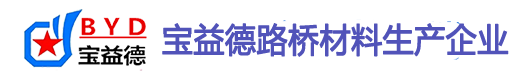 BYD
宝益德

宝益德路桥材料生产企业